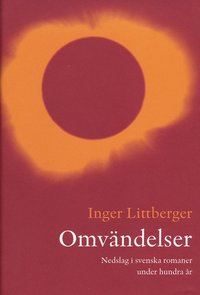 Inger Littberger

Omvändelser

Nedslag i svenska romaner under hundra år